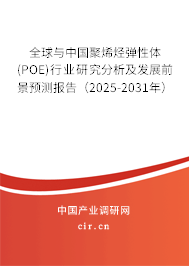 全球与中国聚烯烃弹性体(POE)行业研究分析及发展前景预测报告（2025-2031年）

中国产业调研网
cir.cn